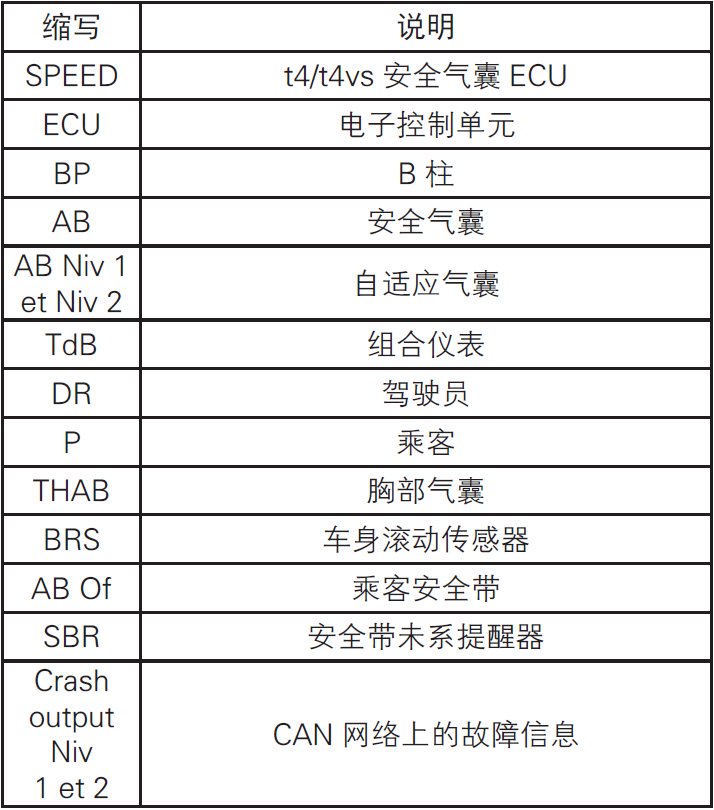 | 缩写 | 说明 |
|---|---|
| SPEED | t4/t4vs 安全气囊 ECU |
| ECU | 电子控制单元 |
| BP | B 柱 |
| AB | 安全气囊 |
| AB Niv 1 et Niv 2 | 自适应气囊 |
| TdB | 组合仪表 |
| DR | 驾驶员 |
| P | 乘客 |
| THAB | 胸部气囊 |
| BRS | 车身滚动传感器 |
| AB Of | 乘客安全带 |
| SBR | 安全带未系提醒器 |
| Crash output Niv 1 et 2 | CAN 网络上的故障信息 |